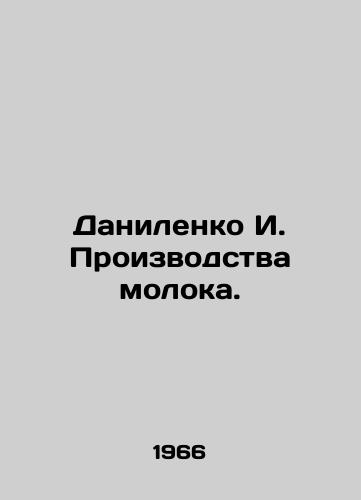 Даниленко И. Производства молока.

1966